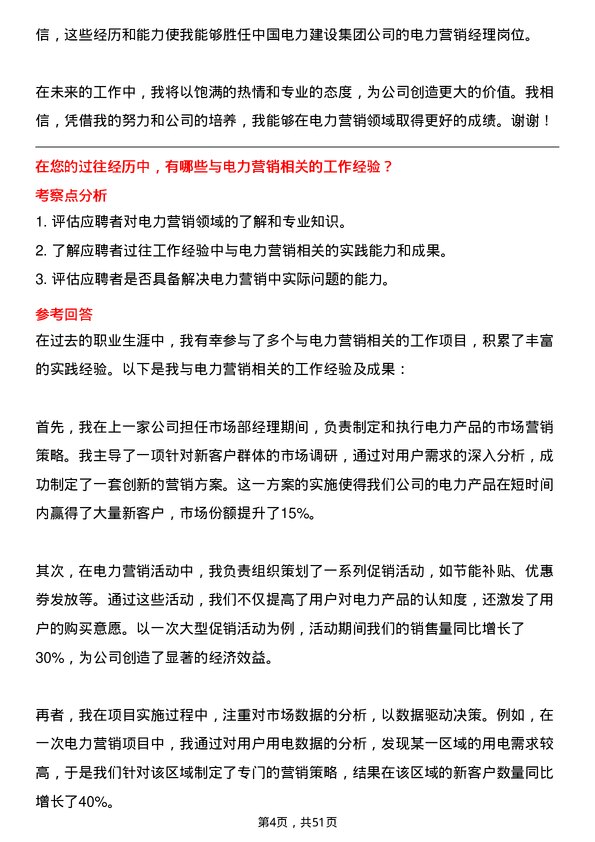 信，这些经历和能力使我能够胜任中国电力建设集团公司的电力营销经理岗位。

在未来的工作中，我将以饱满的热情和专业的态度，为公司创造更大的价值。我相信，凭借我的努力和公司的培养，我能够在电力营销领域取得更好的成绩。谢谢！

在您的过往经历中，有哪些与电力营销相关的工作经验？

考察点分析

1. 评估应聘者对电力营销领域的了解和专业知识。
2. 了解应聘者过往工作经验中与电力营销相关的实践能力和成果。
3. 评估应聘者是否具备解决电力营销中实际问题的能力。

参考回答

在过去的职业生涯中，我有幸参与了多个与电力营销相关的工作项目，积累了丰富的实践经验。以下是我与电力营销相关的工作经验及成果：

首先，我在上一家公司担任市场部经理期间，负责制定和执行电力产品的市场营销策略。我主导了一项针对新客户群体的市场调研，通过对用户需求的深入分析，成功制定了一套创新的营销方案。这一方案的实施使得我们公司的电力产品在短时间内赢得了大量新客户，市场份额提升了15%。

其次，在电力营销活动中，我负责组织策划了一系列促销活动，如节能补贴、优惠券发放等。通过这些活动，我们不仅提高了用户对电力产品的认知度，还激发了用户的购买意愿。以一次大型促销活动为例，活动期间我们的销售量同比增长了30%，为公司创造了显著的经济效益。

再者，我在项目实施过程中，注重对市场数据的分析，以数据驱动决策。例如，在一次电力营销项目中，我通过对用户用电数据的分析，发现某一区域的用电需求较高，于是我们针对该区域制定了专门的营销策略，结果在该区域的新客户数量同比增长了40%。

第4页，共51页